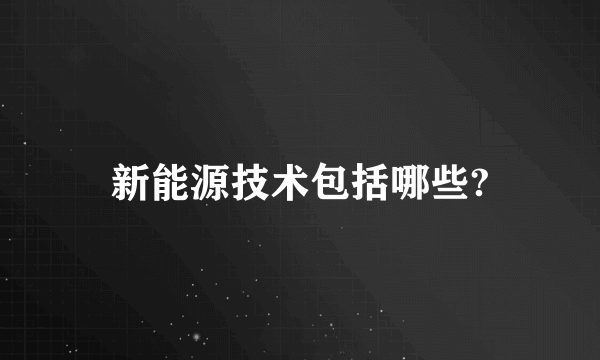 新能源技术包括哪些?